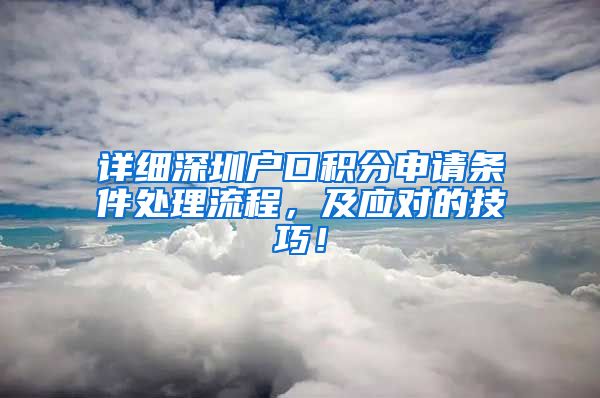 详细深圳户口积分申请条件处理流程，及应对的技巧！